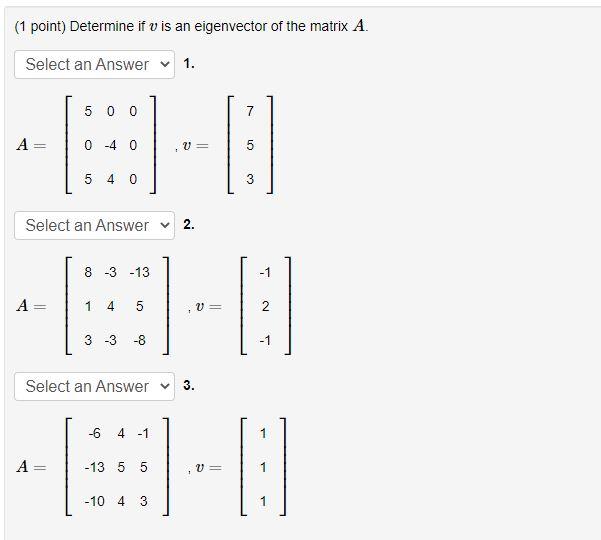 (1 point) Determine if $v$ is an eigenvector of the matrix $A$.

Select an Answer 1.

$A = \begin{bmatrix} 5 & 0 & 0 \\ 0 & -4 & 0 \\ 5 & 4 & 0 \end{bmatrix}, v = \begin{bmatrix} 7 \\ 5 \\ 3 \end{bmatrix}$

Select an Answer 2.

$A = \begin{bmatrix} 8 & -3 & -13 \\ 1 & 4 & 5 \\ 3 & -3 & -8 \end{bmatrix}, v = \begin{bmatrix} -1 \\ 2 \\ -1 \end{bmatrix}$

Select an Answer 3.

$A = \begin{bmatrix} -6 & 4 & -1 \\ -13 & 5 & 5 \\ -10 & 4 & 3 \end{bmatrix}, v = \begin{bmatrix} 1 \\ 1 \\ 1 \end{bmatrix}$